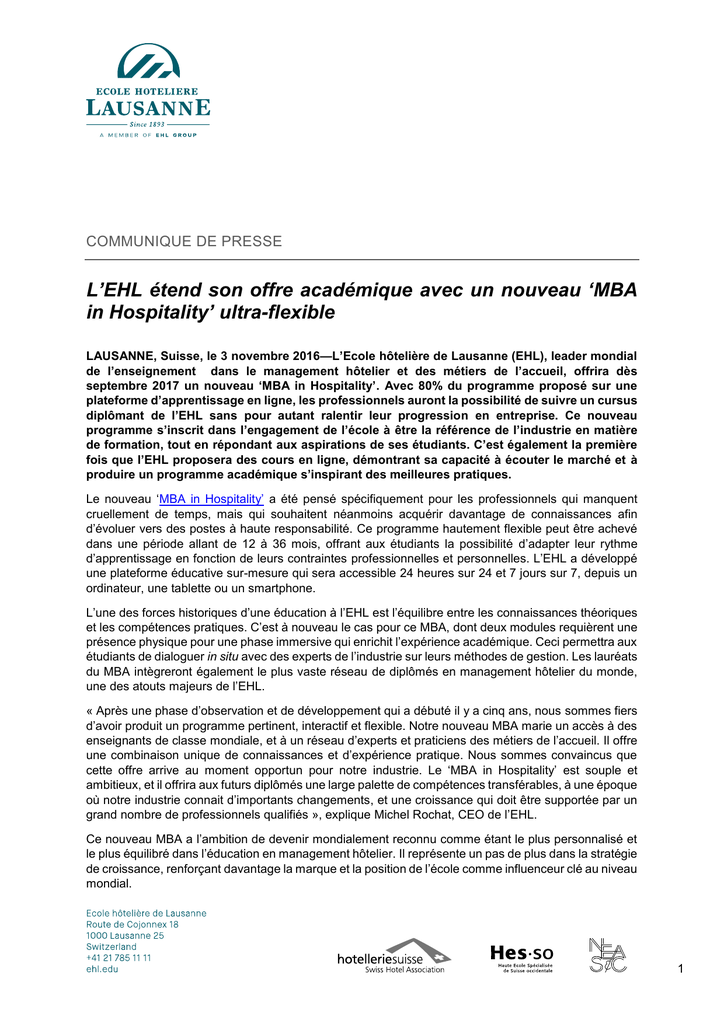 ECOLE HOTELIERE
LAUSANNE
Since 1893
A MEMBER OF EHL GROUP

COMMUNIQUE DE PRESSE

L'EHL étend son offre académique avec un nouveau 'MBA in Hospitality' ultra-flexible

LAUSANNE, Suisse, le 3 novembre 2016—L'Ecole hôtelière de Lausanne (EHL), leader mondial de l'enseignement dans le management hôtelier et des métiers de l'accueil, offrira dès septembre 2017 un nouveau 'MBA in Hospitality'. Avec 80% du programme proposé sur une plateforme d'apprentissage en ligne, les professionnels auront la possibilité de suivre un cursus diplômant de l'EHL sans pour autant ralentir leur progression en entreprise. Ce nouveau programme s'inscrit dans l'engagement de l'école à être la référence de l'industrie en matière de formation, tout en répondant aux aspirations de ses étudiants. C'est également la première fois que l'EHL proposera des cours en ligne, démontrant sa capacité à écouter le marché et à produire un programme académique s'inspirant des meilleures pratiques.

Le nouveau 'MBA in Hospitality' a été pensé spécifiquement pour les professionnels qui manquent cruellement de temps, mais qui souhaitent néanmoins acquérir davantage de connaissances afin d'évoluer vers des postes à haute responsabilité. Ce programme hautement flexible peut être achevé dans une période allant de 12 à 36 mois, offrant aux étudiants la possibilité d'adapter leur rythme d'apprentissage en fonction de leurs contraintes professionnelles et personnelles. L'EHL a développé une plateforme éducative sur-mesure qui sera accessible 24 heures sur 24 et 7 jours sur 7, depuis un ordinateur, une tablette ou un smartphone.

L'une des forces historiques d'une éducation à l'EHL est l'équilibre entre les connaissances théoriques et les compétences pratiques. C'est à nouveau le cas pour ce MBA, dont deux modules requièrent une présence physique pour une phase immersive qui enrichit l'expérience académique. Ceci permettra aux étudiants de dialoguer in situ avec des experts de l'industrie sur leurs méthodes de gestion. Les lauréats du MBA intègreront également le plus vaste réseau de diplômés en management hôtelier du monde, une des atouts majeurs de l'EHL.

« Après une phase d'observation et de développement qui a débuté il y a cinq ans, nous sommes fiers d'avoir produit un programme pertinent, interactif et flexible. Notre nouveau MBA marie un accès à des enseignants de classe mondiale, et à un réseau d'experts et praticiens des métiers de l'accueil. Il offre une combinaison unique de connaissances et d'expérience pratique. Nous sommes convaincus que cette offre arrive au moment opportun pour notre industrie. Le 'MBA in Hospitality' est souple et ambitieux, et il offrira aux futurs diplômés une large palette de compétences transférables, à une époque où notre industrie connait d'importants changements, et une croissance qui doit être supportée par un grand nombre de professionnels qualifiés », explique Michel Rochat, CEO de l'EHL.

Ce nouveau MBA a l'ambition de devenir mondialement reconnu comme étant le plus personnalisé et le plus équilibré dans l'éducation en management hôtelier. Il représente un pas de plus dans la stratégie de croissance, renforçant davantage la marque et la position de l'école comme influenceur clé au niveau mondial.

Ecole hôtelière de Lausanne
Route de Cojonnex 18
1000 Lausanne 25
Switzerland
+41 21 785 11 11
ehl.edu

hotelleriesuisse
Swiss Hotel Association

Hes·so
Haute Ecole Spécialisée de Suisse occidentale

NEASC

1